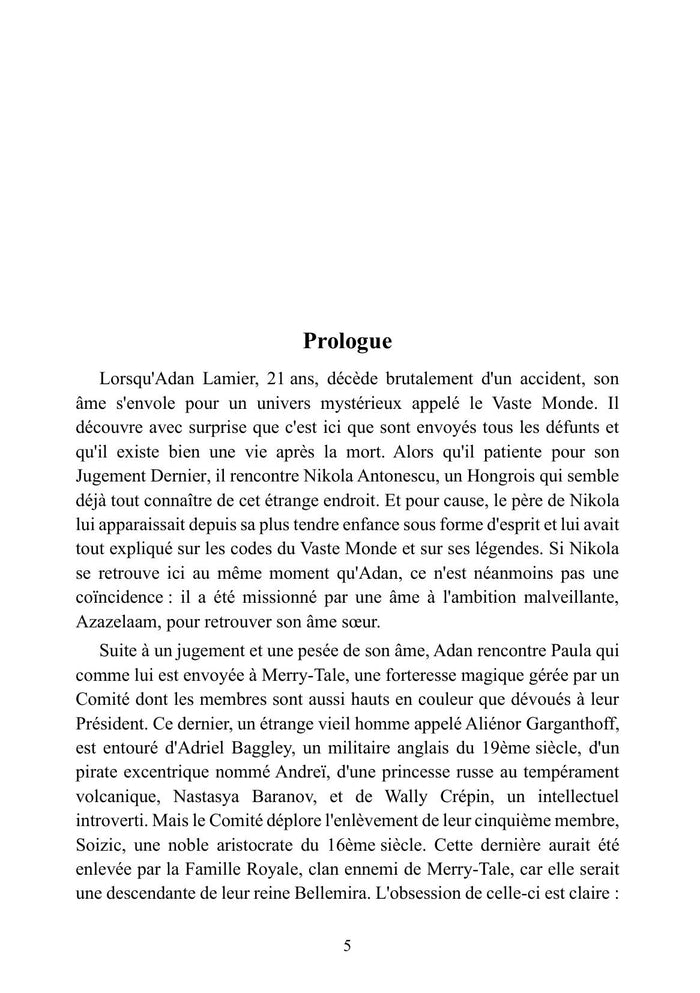 Prologue

Lorsqu'Adan Lamier, 21 ans, décède brutalement d'un accident, son âme s'envole pour un univers mystérieux appelé le Vaste Monde. Il découvre avec surprise que c'est ici que sont envoyés tous les défunts et qu'il existe bien une vie après la mort. Alors qu'il patiente pour son Jugement Dernier, il rencontre Nikola Antonescu, un Hongrois qui semble déjà tout connaître de cet étrange endroit. Et pour cause, le père de Nikola lui apparaissait depuis sa plus tendre enfance sous forme d'esprit et lui avait tout expliqué sur les codes du Vaste Monde et sur ses légendes. Si Nikola se retrouve ici au même moment qu'Adan, ce n'est néanmoins pas une coïncidence : il a été missionné par une âme à l'ambition malveillante, Azazelaam, pour retrouver son âme sœur.

Suite à un jugement et une pesée de son âme, Adan rencontre Paula qui comme lui est envoyée à Merry-Tale, une forteresse magique gérée par un Comité dont les membres sont aussi hauts en couleur que dévoués à leur Président. Ce dernier, un étrange vieil homme appelé Aliénor Garganthoff, est entouré d'Adriel Baggley, un militaire anglais du 19ème siècle, d'un pirate excentrique nommé Andreï, d'une princesse russe au tempérament volcanique, Nastasya Baranov, et de Wally Crépin, un intellectuel introverti. Mais le Comité déplore l'enlèvement de leur cinquième membre, Soizic, une noble aristocrate du 16ème siècle. Cette dernière aurait été enlevée par la Famille Royale, clan ennemi de Merry-Tale, car elle serait une descendante de leur reine Bellemira. L'obsession de celle-ci est claire :

5